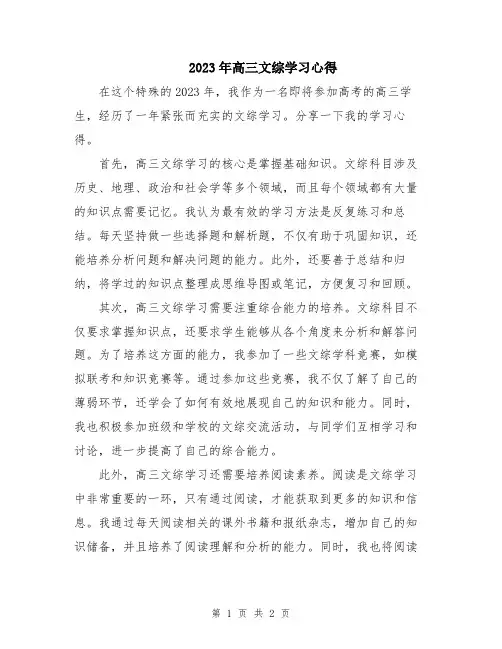 2023年高三文综学习心得

在这个特殊的2023年，我作为一名即将参加高考的高三学生，经历了一年紧张而充实的文综学习。分享一下我的学习心得。

首先，高三文综学习的核心是掌握基础知识。文综科目涉及历史、地理、政治和社会学等多个领域，而且每个领域都有大量的知识点需要记忆。我认为最有效的学习方法是反复练习和总结。每天坚持做一些选择题和解析题，不仅有助于巩固知识，还能培养分析问题和解决问题的能力。此外，还要善于总结和归纳，将学过的知识点整理成思维导图或笔记，方便复习和回顾。

其次，高三文综学习需要注重综合能力的培养。文综科目不仅要求掌握知识点，还要求学生能够从各个角度来分析和解答问题。为了培养这方面的能力，我参加了一些文综学科竞赛，如模拟联考和知识竞赛等。通过参加这些竞赛，我不仅了解了自己的薄弱环节，还学会了如何有效地展现自己的知识和能力。同时，我也积极参加班级和学校的文综交流活动，与同学们互相学习和讨论，进一步提高了自己的综合能力。

此外，高三文综学习还需要培养阅读素养。阅读是文综学习中非常重要的一环，只有通过阅读，才能获取到更多的知识和信息。我通过每天阅读相关的课外书籍和报纸杂志，增加自己的知识储备，并且培养了阅读理解和分析的能力。同时，我也将阅读

第 1 页 共 2 页